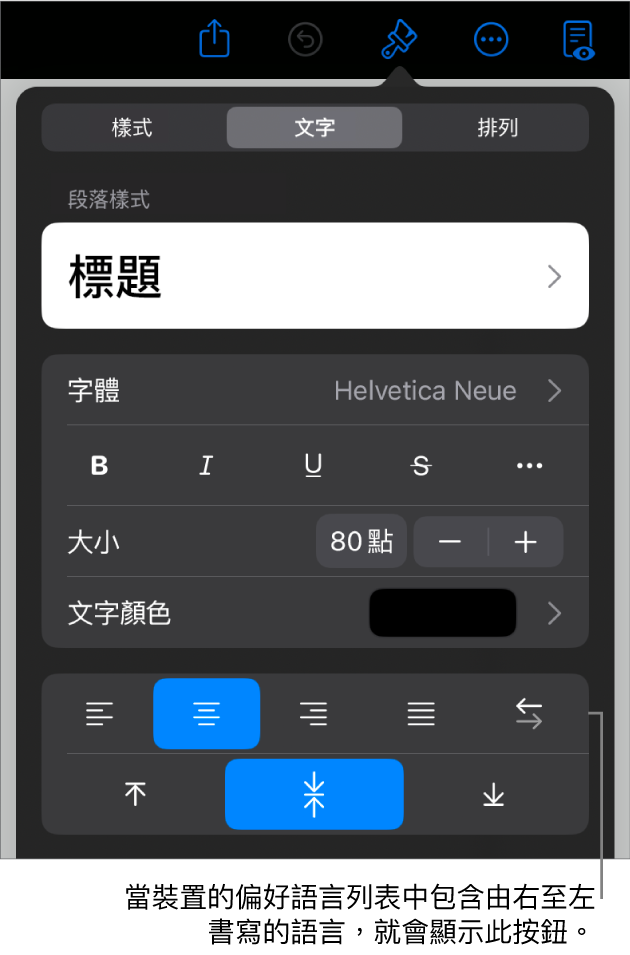 樣式 文字 排列

段落樣式

標題

字體 Helvetica Neue

B I U S ···

大小 80 點 − +

文字顏色

當裝置的偏好語言列表中包含由右至左書寫的語言，就會顯示此按鈕。